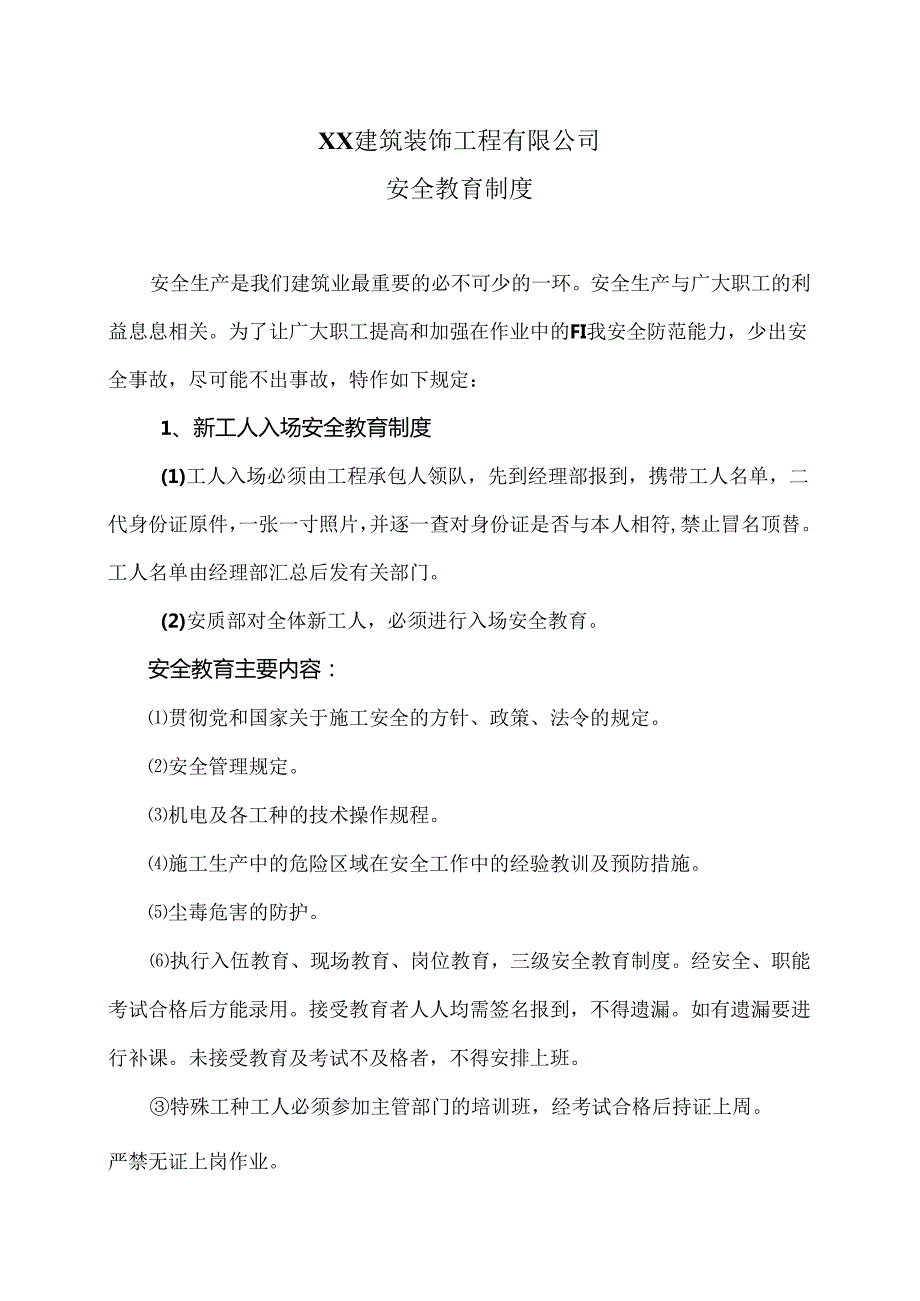 XX建筑装饰工程有限公司

安全教育制度

安全生产是我们建筑业最重要的必不可少的一环。安全生产与广大职工的利益息息相关。为了让广大职工提高和加强在作业中的FI我安全防范能力，少出安全事故，尽可能不出事故，特作如下规定：

1、新工人入场安全教育制度

(1)工人入场必须由工程承包人领队，先到经理部报到，携带工人名单，二代身份证原件，一张一寸照片，并逐一查对身份证是否与本人相符，禁止冒名顶替。工人名单由经理部汇总后发有关部门。

(2)安质部对全体新工人，必须进行入场安全教育。

安全教育主要内容：

⑴贯彻党和国家关于施工安全的方针、政策、法令的规定。

⑵安全管理规定。

⑶机电及各工种的技术操作规程。

⑷施工生产中的危险区域在安全工作中的经验教训及预防措施。

⑸尘毒危害的防护。

⑹执行入伍教育、现场教育、岗位教育，三级安全教育制度。经安全、职能考试合格后方能录用。接受教育者人人均需签名报到，不得遗漏。如有遗漏要进行补课。未接受教育及考试不及格者，不得安排上班。

③特殊工种工人必须参加主管部门的培训班，经考试合格后持证上周。

严禁无证上岗作业。